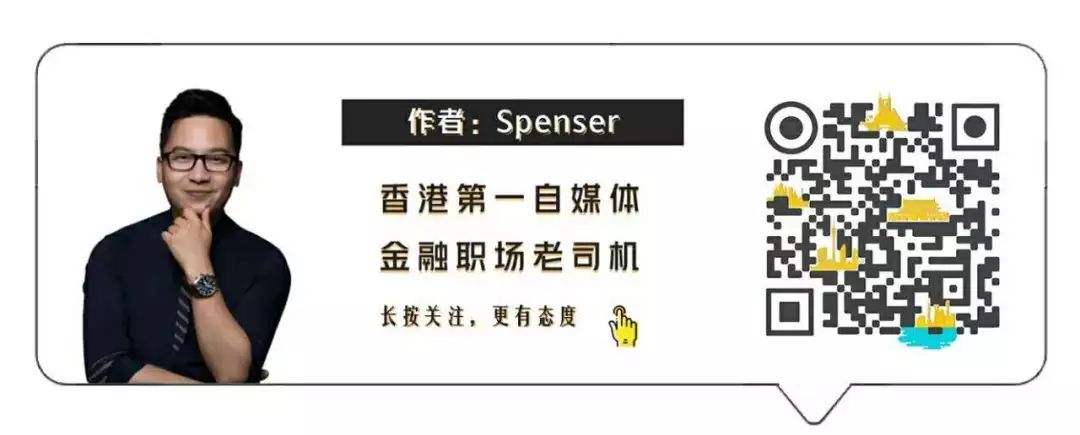 作者：Spenser

香港第一自媒体
金融职场老司机

长按关注，更有态度